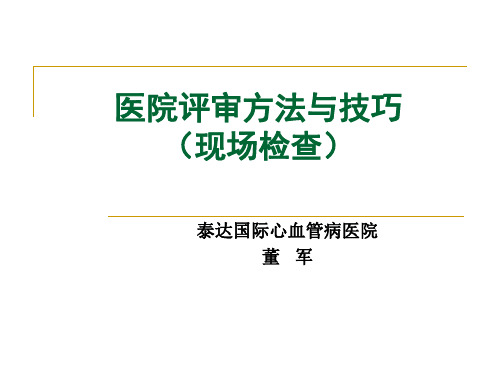 医院评审方法与技巧
（现场检查）

泰达国际心血管病医院
董　军